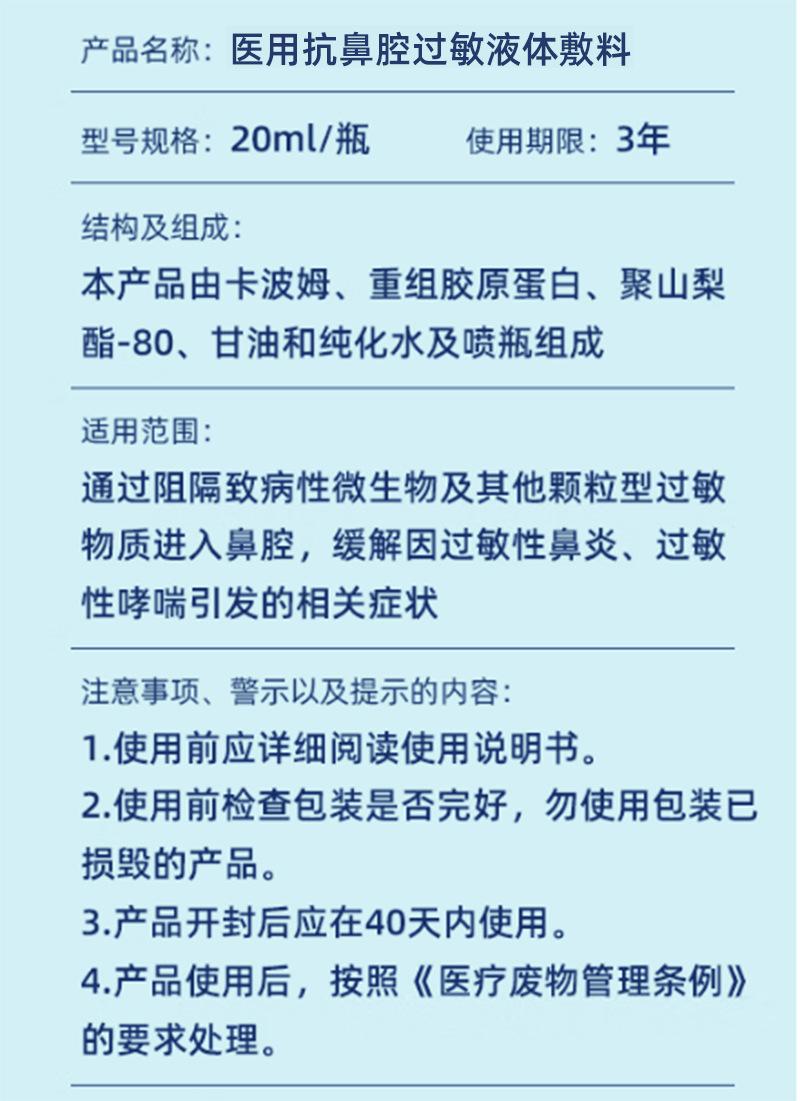 产品名称：医用抗鼻腔过敏液体敷料

型号规格：20ml/瓶　　使用期限：3年

结构及组成：
本产品由卡波姆、重组胶原蛋白、聚山梨酯-80、甘油和纯化水及喷瓶组成

适用范围：
通过阻隔致病性微生物及其他颗粒型过敏物质进入鼻腔，缓解因过敏性鼻炎、过敏性哮喘引发的相关症状

注意事项、警示以及提示的内容：
1.使用前应详细阅读使用说明书。
2.使用前检查包装是否完好，勿使用包装已损毁的产品。
3.产品开封后应在40天内使用。
4.产品使用后，按照《医疗废物管理条例》的要求处理。